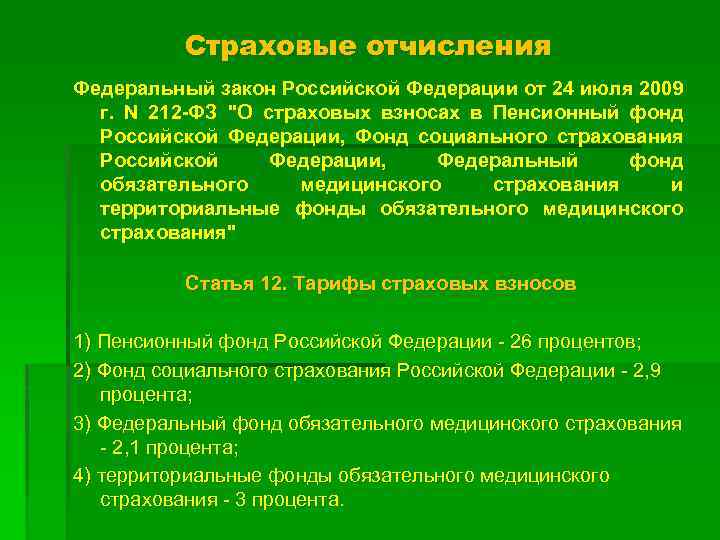 Страховые отчисления

Федеральный закон Российской Федерации от 24 июля 2009 г. N 212-ФЗ "О страховых взносах в Пенсионный фонд Российской Федерации, Фонд социального страхования Российской Федерации, Федеральный фонд обязательного медицинского страхования и территориальные фонды обязательного медицинского страхования"

Статья 12. Тарифы страховых взносов

1) Пенсионный фонд Российской Федерации - 26 процентов;

2) Фонд социального страхования Российской Федерации - 2,9 процента;

3) Федеральный фонд обязательного медицинского страхования - 2,1 процента;

4) территориальные фонды обязательного медицинского страхования - 3 процента.